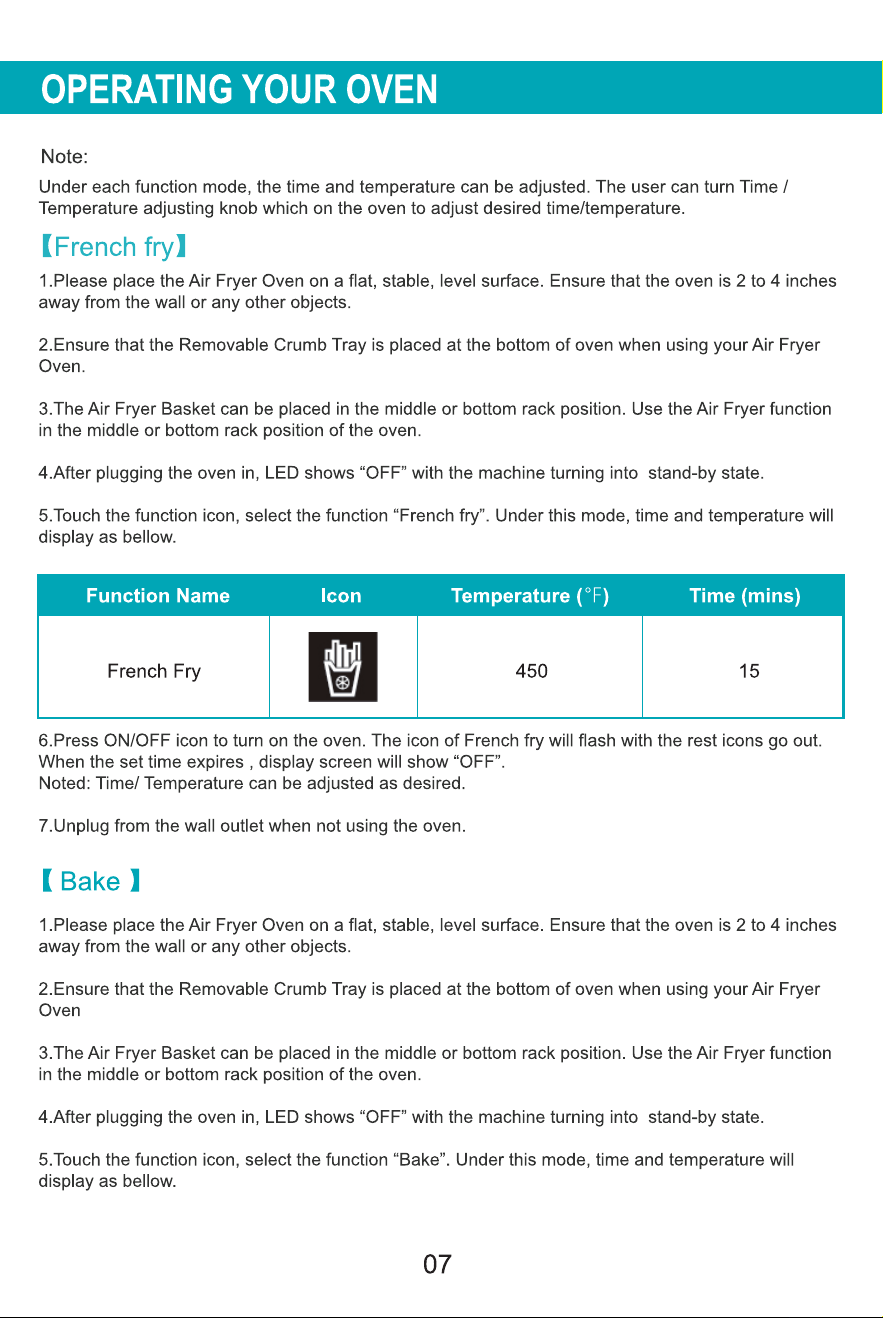 OPERATING YOUR OVEN

Note:

Under each function mode, the time and temperature can be adjusted. The user can turn Time / Temperature adjusting knob which on the oven to adjust desired time/temperature.

【French fry】

1.Please place the Air Fryer Oven on a flat, stable, level surface. Ensure that the oven is 2 to 4 inches away from the wall or any other objects.

2.Ensure that the Removable Crumb Tray is placed at the bottom of oven when using your Air Fryer Oven.

3.The Air Fryer Basket can be placed in the middle or bottom rack position. Use the Air Fryer function in the middle or bottom rack position of the oven.

4.After plugging the oven in, LED shows "OFF" with the machine turning into stand-by state.

5.Touch the function icon, select the function "French fry". Under this mode, time and temperature will display as bellow.

| Function Name | Icon | Temperature (°F) | Time (mins) |
|---|---|---|---|
| French Fry | | 450 | 15 |

6.Press ON/OFF icon to turn on the oven. The icon of French fry will flash with the rest icons go out. When the set time expires , display screen will show "OFF".
Noted: Time/ Temperature can be adjusted as desired.

7.Unplug from the wall outlet when not using the oven.

【 Bake 】

1.Please place the Air Fryer Oven on a flat, stable, level surface. Ensure that the oven is 2 to 4 inches away from the wall or any other objects.

2.Ensure that the Removable Crumb Tray is placed at the bottom of oven when using your Air Fryer Oven

3.The Air Fryer Basket can be placed in the middle or bottom rack position. Use the Air Fryer function in the middle or bottom rack position of the oven.

4.After plugging the oven in, LED shows "OFF" with the machine turning into stand-by state.

5.Touch the function icon, select the function "Bake". Under this mode, time and temperature will display as bellow.

07